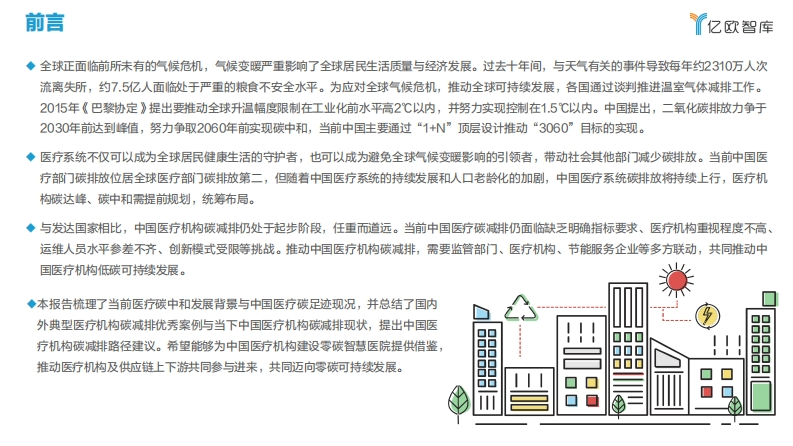 前言

亿欧智库

◆ 全球正面临前所未有的气候危机，气候变暖严重影响了全球居民生活质量与经济发展。过去十年间，与天气有关的事件导致每年约2310万人次流离失所，约7.5亿人面临处于严重的粮食不安全水平。为应对全球气候危机，推动全球可持续发展，各国通过谈判推进温室气体减排工作。2015年《巴黎协定》提出要推动全球升温幅度限制在工业化前水平高2℃以内，并努力实现控制在1.5℃以内。中国提出，二氧化碳排放力争于2030年前达到峰值，努力争取2060年前实现碳中和，当前中国主要通过“1+N”顶层设计推动“3060”目标的实现。

◆ 医疗系统不仅可以成为全球居民健康生活的守护者，也可以成为避免全球气候变暖影响的引领者，带动社会其他部门减少碳排放。当前中国医疗部门碳排放位居全球医疗部门碳排放第二，但随着中国医疗系统的持续发展和人口老龄化的加剧，中国医疗系统碳排放将持续上行，医疗机构碳达峰、碳中和需提前规划，统筹布局。

◆ 与发达国家相比，中国医疗机构碳减排仍处于起步阶段，任重而道远。当前中国医疗碳减排仍面临缺乏明确指标要求、医疗机构重视程度不高、运维人员水平参差不齐、创新模式受限等挑战。推动中国医疗机构碳减排，需要监管部门、医疗机构、节能服务企业等多方联动，共同推动中国医疗机构低碳可持续发展。

◆本报告梳理了当前医疗碳中和发展背景与中国医疗碳足迹现况，并总结了国内外典型医疗机构碳减排优秀案例与当下中国医疗机构碳减排现状，提出中国医疗机构碳减排路径建议。希望能够为中国医疗机构建设零碳智慧医院提供借鉴，推动医疗机构及供应链上下游共同参与进来，共同迈向零碳可持续发展。